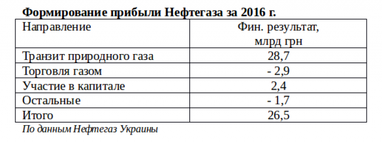 Формирование прибыли Нефтегаза за 2016 г.

| Направление | Фин. результат, млрд грн |
|---|---|
| Транзит природного газа | 28,7 |
| Торговля газом | - 2,9 |
| Участие в капитале | 2,4 |
| Остальные | - 1,7 |
| Итого | 26,5 |

По данным Нефтегаз Украины